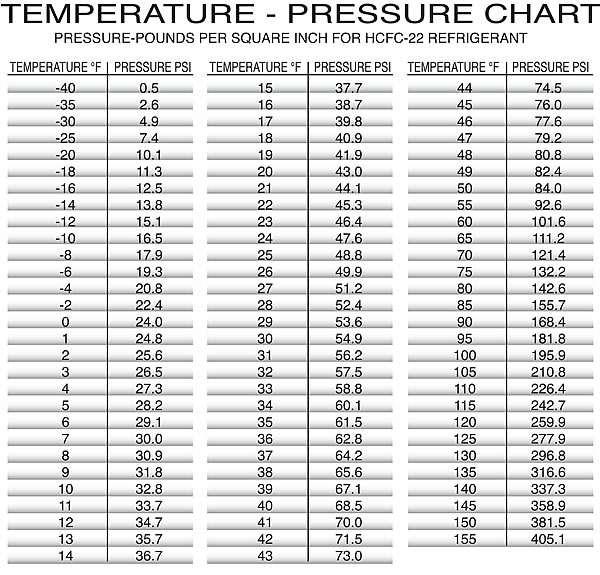 TEMPERATURE - PRESSURE CHART

PRESSURE-POUNDS PER SQUARE INCH FOR HCFC-22 REFRIGERANT

| TEMPERATURE °F | PRESSURE PSI |
|---|---|
| -40 | 0.5 |
| -35 | 2.6 |
| -30 | 4.9 |
| -25 | 7.4 |
| -20 | 10.1 |
| -18 | 11.3 |
| -16 | 12.5 |
| -14 | 13.8 |
| -12 | 15.1 |
| -10 | 16.5 |
| -8 | 17.9 |
| -6 | 19.3 |
| -4 | 20.8 |
| -2 | 22.4 |
| 0 | 24.0 |
| 1 | 24.8 |
| 2 | 25.6 |
| 3 | 26.5 |
| 4 | 27.3 |
| 5 | 28.2 |
| 6 | 29.1 |
| 7 | 30.0 |
| 8 | 30.9 |
| 9 | 31.8 |
| 10 | 32.8 |
| 11 | 33.7 |
| 12 | 34.7 |
| 13 | 35.7 |
| 14 | 36.7 |

| TEMPERATURE °F | PRESSURE PSI |
|---|---|
| 15 | 37.7 |
| 16 | 38.7 |
| 17 | 39.8 |
| 18 | 40.9 |
| 19 | 41.9 |
| 20 | 43.0 |
| 21 | 44.1 |
| 22 | 45.3 |
| 23 | 46.4 |
| 24 | 47.6 |
| 25 | 48.8 |
| 26 | 49.9 |
| 27 | 51.2 |
| 28 | 52.4 |
| 29 | 53.6 |
| 30 | 54.9 |
| 31 | 56.2 |
| 32 | 57.5 |
| 33 | 58.8 |
| 34 | 60.1 |
| 35 | 61.5 |
| 36 | 62.8 |
| 37 | 64.2 |
| 38 | 65.6 |
| 39 | 67.1 |
| 40 | 68.5 |
| 41 | 70.0 |
| 42 | 71.5 |
| 43 | 73.0 |

| TEMPERATURE °F | PRESSURE PSI |
|---|---|
| 44 | 74.5 |
| 45 | 76.0 |
| 46 | 77.6 |
| 47 | 79.2 |
| 48 | 80.8 |
| 49 | 82.4 |
| 50 | 84.0 |
| 55 | 92.6 |
| 60 | 101.6 |
| 65 | 111.2 |
| 70 | 121.4 |
| 75 | 132.2 |
| 80 | 142.6 |
| 85 | 155.7 |
| 90 | 168.4 |
| 95 | 181.8 |
| 100 | 195.9 |
| 105 | 210.8 |
| 110 | 226.4 |
| 115 | 242.7 |
| 120 | 259.9 |
| 125 | 277.9 |
| 130 | 296.8 |
| 135 | 316.6 |
| 140 | 337.3 |
| 145 | 358.9 |
| 150 | 381.5 |
| 155 | 405.1 |